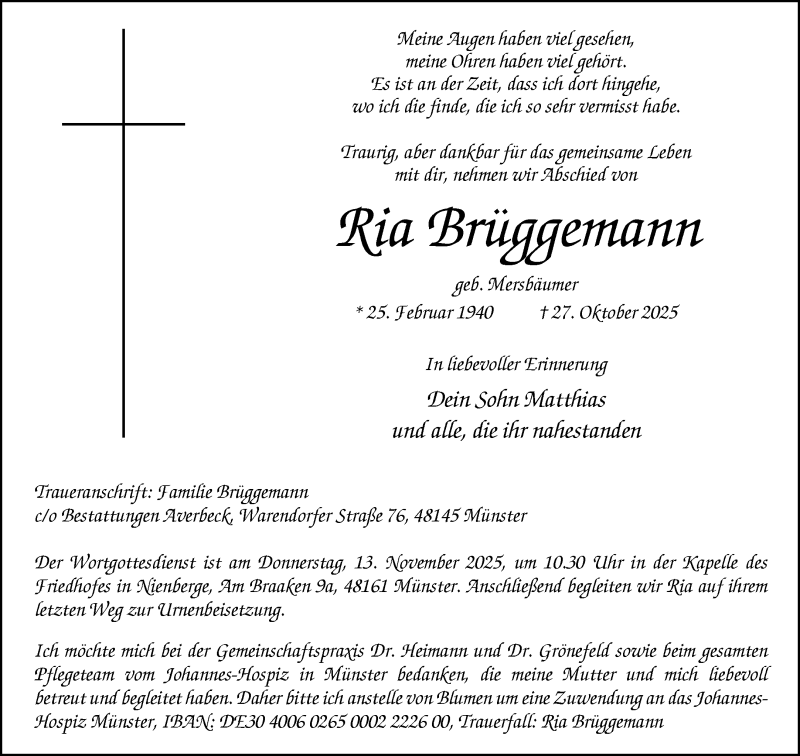 Meine Augen haben viel gesehen,
meine Ohren haben viel gehört.
Es ist an der Zeit, dass ich dort hingehe,
wo ich die finde, die ich so sehr vermisst habe.

Traurig, aber dankbar für das gemeinsame Leben
mit dir, nehmen wir Abschied von

Ria Brüggemann

geb. Mersbäumer

* 25. Februar 1940 † 27. Oktober 2025

In liebevoller Erinnerung

Dein Sohn Matthias
und alle, die ihr nahestanden

Traueranschrift: Familie Brüggemann
c/o Bestattungen Averbeck, Warendorfer Straße 76, 48145 Münster

Der Wortgottesdienst ist am Donnerstag, 13. November 2025, um 10.30 Uhr in der Kapelle des Friedhofes in Nienberge, Am Braaken 9a, 48161 Münster. Anschließend begleiten wir Ria auf ihrem letzten Weg zur Urnenbeisetzung.

Ich möchte mich bei der Gemeinschaftspraxis Dr. Heimann und Dr. Grönefeld sowie beim gesamten Pflegeteam vom Johannes-Hospiz in Münster bedanken, die meine Mutter und mich liebevoll betreut und begleitet haben. Daher bitte ich anstelle von Blumen um eine Zuwendung an das Johannes-Hospiz Münster, IBAN: DE30 4006 0265 0002 2226 00, Trauerfall: Ria Brüggemann